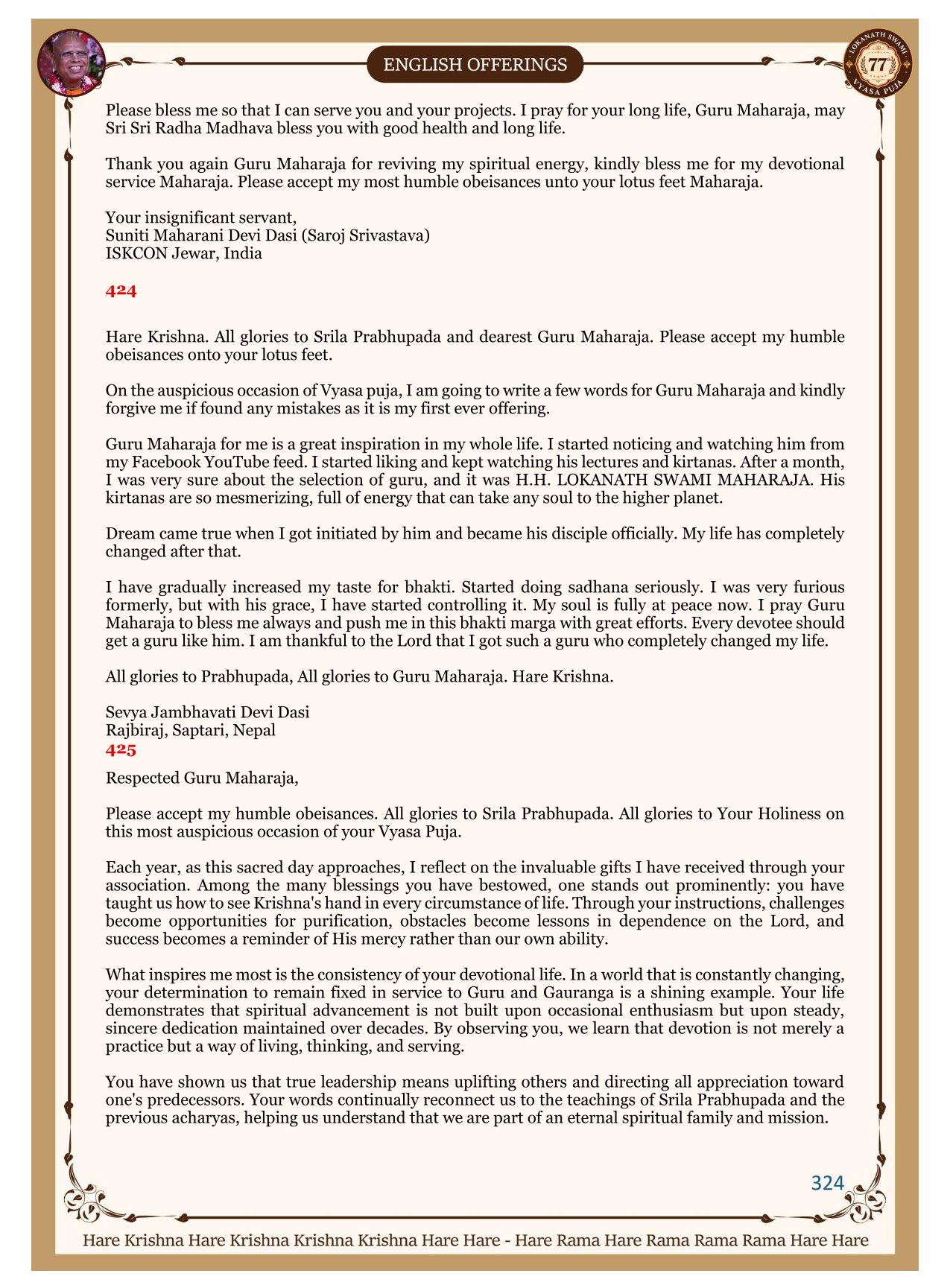 ENGLISH OFFERINGS

LOKANATH SWAMI 77 VYASA PUJA

Please bless me so that I can serve you and your projects. I pray for your long life, Guru Maharaja, may Sri Sri Radha Madhava bless you with good health and long life.

Thank you again Guru Maharaja for reviving my spiritual energy, kindly bless me for my devotional service Maharaja. Please accept my most humble obeisances unto your lotus feet Maharaja.

Your insignificant servant,
Suniti Maharani Devi Dasi (Saroj Srivastava)
ISKCON Jewar, India

424

Hare Krishna. All glories to Srila Prabhupada and dearest Guru Maharaja. Please accept my humble obeisances onto your lotus feet.

On the auspicious occasion of Vyasa puja, I am going to write a few words for Guru Maharaja and kindly forgive me if found any mistakes as it is my first ever offering.

Guru Maharaja for me is a great inspiration in my whole life. I started noticing and watching him from my Facebook YouTube feed. I started liking and kept watching his lectures and kirtanas. After a month, I was very sure about the selection of guru, and it was H.H. LOKANATH SWAMI MAHARAJA. His kirtanas are so mesmerizing, full of energy that can take any soul to the higher planet.

Dream came true when I got initiated by him and became his disciple officially. My life has completely changed after that.

I have gradually increased my taste for bhakti. Started doing sadhana seriously. I was very furious formerly, but with his grace, I have started controlling it. My soul is fully at peace now. I pray Guru Maharaja to bless me always and push me in this bhakti marga with great efforts. Every devotee should get a guru like him. I am thankful to the Lord that I got such a guru who completely changed my life.

All glories to Prabhupada, All glories to Guru Maharaja. Hare Krishna.

Sevya Jambhavati Devi Dasi
Rajbiraj, Saptari, Nepal
425

Respected Guru Maharaja,

Please accept my humble obeisances. All glories to Srila Prabhupada. All glories to Your Holiness on this most auspicious occasion of your Vyasa Puja.

Each year, as this sacred day approaches, I reflect on the invaluable gifts I have received through your association. Among the many blessings you have bestowed, one stands out prominently: you have taught us how to see Krishna's hand in every circumstance of life. Through your instructions, challenges become opportunities for purification, obstacles become lessons in dependence on the Lord, and success becomes a reminder of His mercy rather than our own ability.

What inspires me most is the consistency of your devotional life. In a world that is constantly changing, your determination to remain fixed in service to Guru and Gauranga is a shining example. Your life demonstrates that spiritual advancement is not built upon occasional enthusiasm but upon steady, sincere dedication maintained over decades. By observing you, we learn that devotion is not merely a practice but a way of living, thinking, and serving.

You have shown us that true leadership means uplifting others and directing all appreciation toward one's predecessors. Your words continually reconnect us to the teachings of Srila Prabhupada and the previous acharyas, helping us understand that we are part of an eternal spiritual family and mission.

324

Hare Krishna Hare Krishna Krishna Krishna Hare Hare - Hare Rama Hare Rama Rama Rama Hare Hare